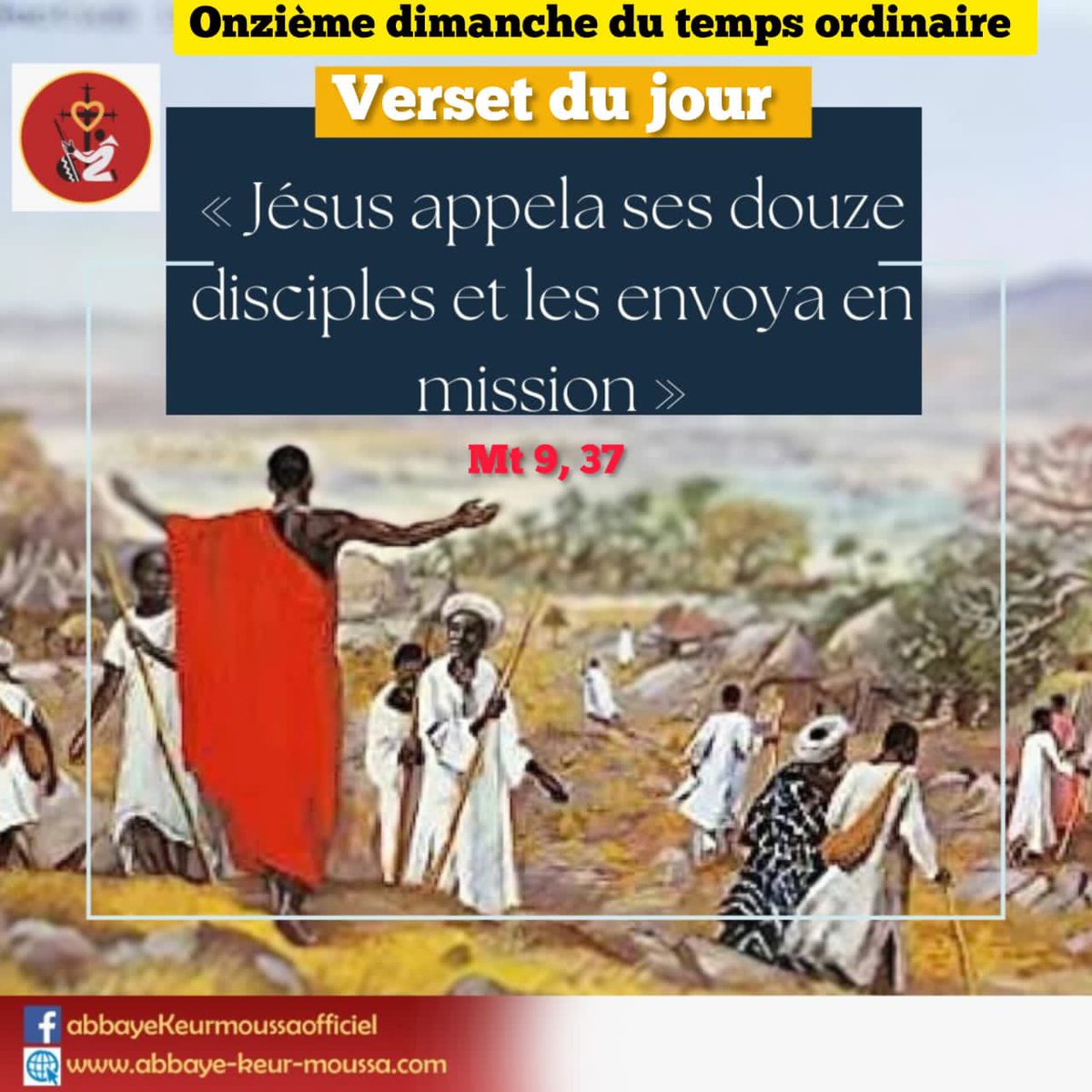 Onzième dimanche du temps ordinaire

Verset du jour

« Jésus appela ses douze disciples et les envoya en mission »

Mt 9, 37

abbayeKeurmoussaofficiel

www.abbaye-keur-moussa.com